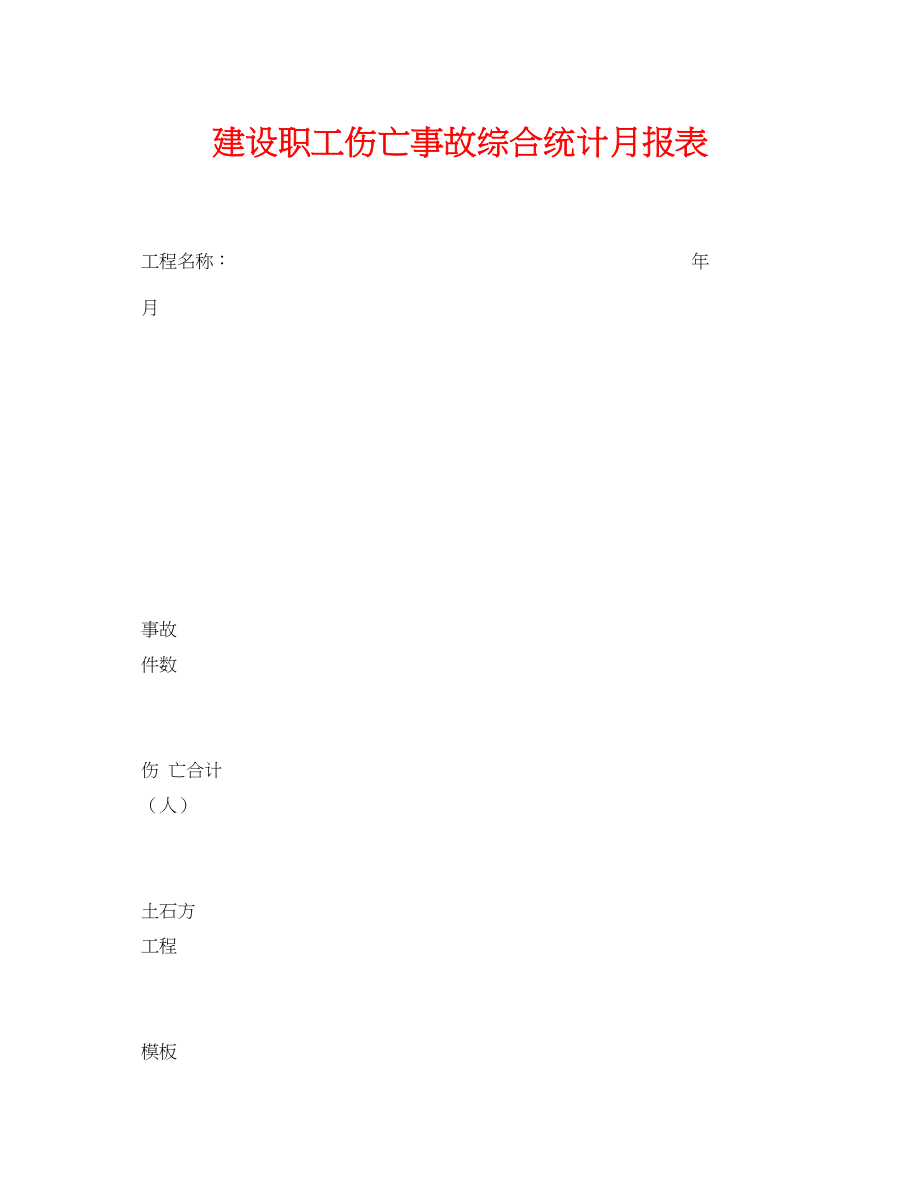 建设职工伤亡事故综合统计月报表

工程名称：　　　　　　　　　　　　　　　　　　　　　年

月

事故
件数

伤 亡合计
（人）

土石方
工程

模板